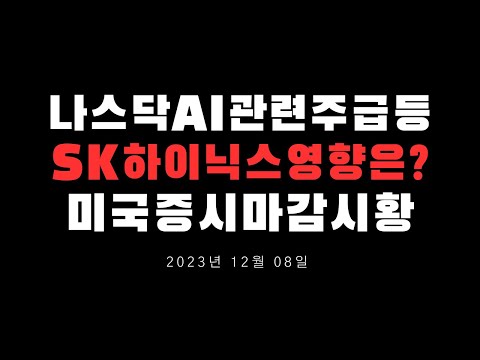 나스닥AI관련주급등
SK하이닉스영향은?
미국증시마감시황

2023년 12월 08일